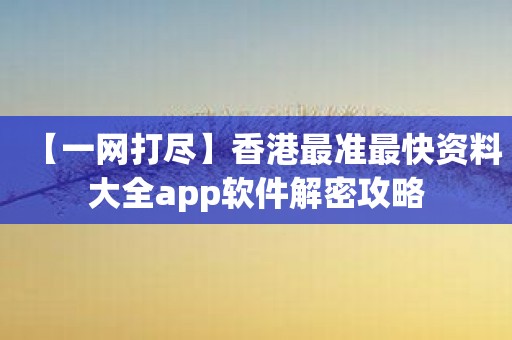 【一网打尽】香港最准最快资料大全app软件解密攻略